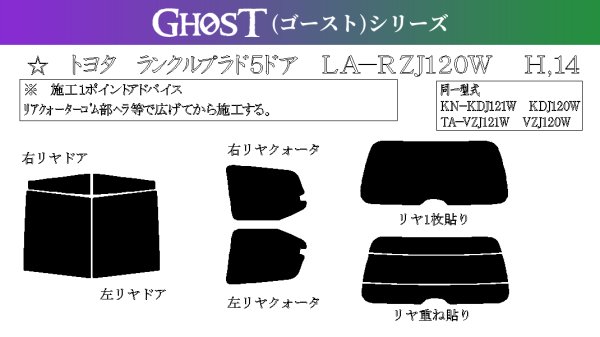 GHOST (ゴースト)シリーズ

☆ トヨタ ランクルプラド5ドア LA-RZJ120W H,14

※ 施工1ポイントアドバイス
リアクォーターゴム部ヘラ等で広げてから施工する。

同一型式
KN-KDJ121W KDJ120W
TA-VZJ121W VZJ120W

右リヤドア

左リヤドア

右リヤクォータ

左リヤクォータ

リヤ1枚貼り

リヤ重ね貼り